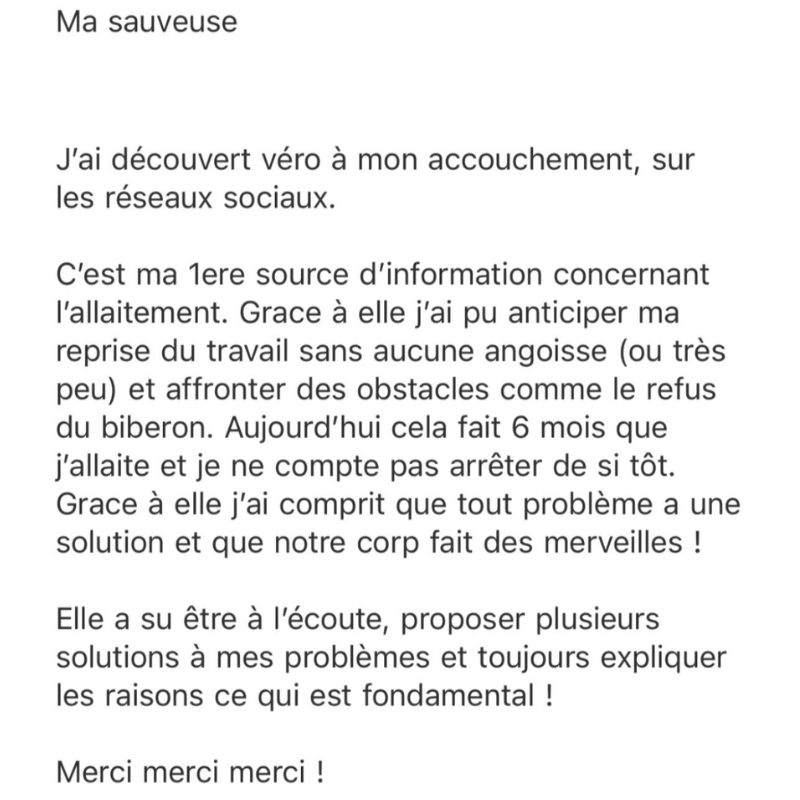 Ma sauveuse

J'ai découvert véro à mon accouchement, sur les réseaux sociaux.

C'est ma 1ere source d'information concernant l'allaitement. Grace à elle j'ai pu anticiper ma reprise du travail sans aucune angoisse (ou très peu) et affronter des obstacles comme le refus du biberon. Aujourd'hui cela fait 6 mois que j'allaite et je ne compte pas arrêter de si tôt. Grace à elle j'ai comprit que tout problème a une solution et que notre corp fait des merveilles !

Elle a su être à l'écoute, proposer plusieurs solutions à mes problèmes et toujours expliquer les raisons ce qui est fondamental !

Merci merci merci !